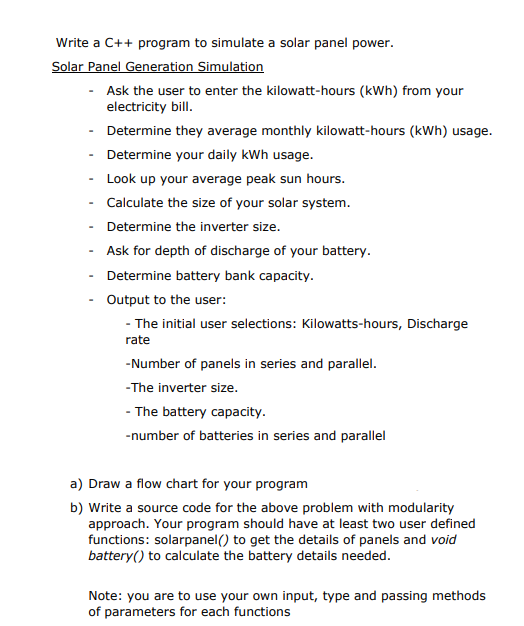 Write a C++ program to simulate a solar panel power.

Solar Panel Generation Simulation

- Ask the user to enter the kilowatt-hours (kWh) from your electricity bill.
- Determine they average monthly kilowatt-hours (kWh) usage.
- Determine your daily kWh usage.
- Look up your average peak sun hours.
- Calculate the size of your solar system.
- Determine the inverter size.
- Ask for depth of discharge of your battery.
- Determine battery bank capacity.
- Output to the user:

- The initial user selections: Kilowatts-hours, Discharge rate

-Number of panels in series and parallel.

-The inverter size.

- The battery capacity.

-number of batteries in series and parallel

a) Draw a flow chart for your program

b) Write a source code for the above problem with modularity approach. Your program should have at least two user defined functions: solarpanel() to get the details of panels and void battery() to calculate the battery details needed.

Note: you are to use your own input, type and passing methods of parameters for each functions